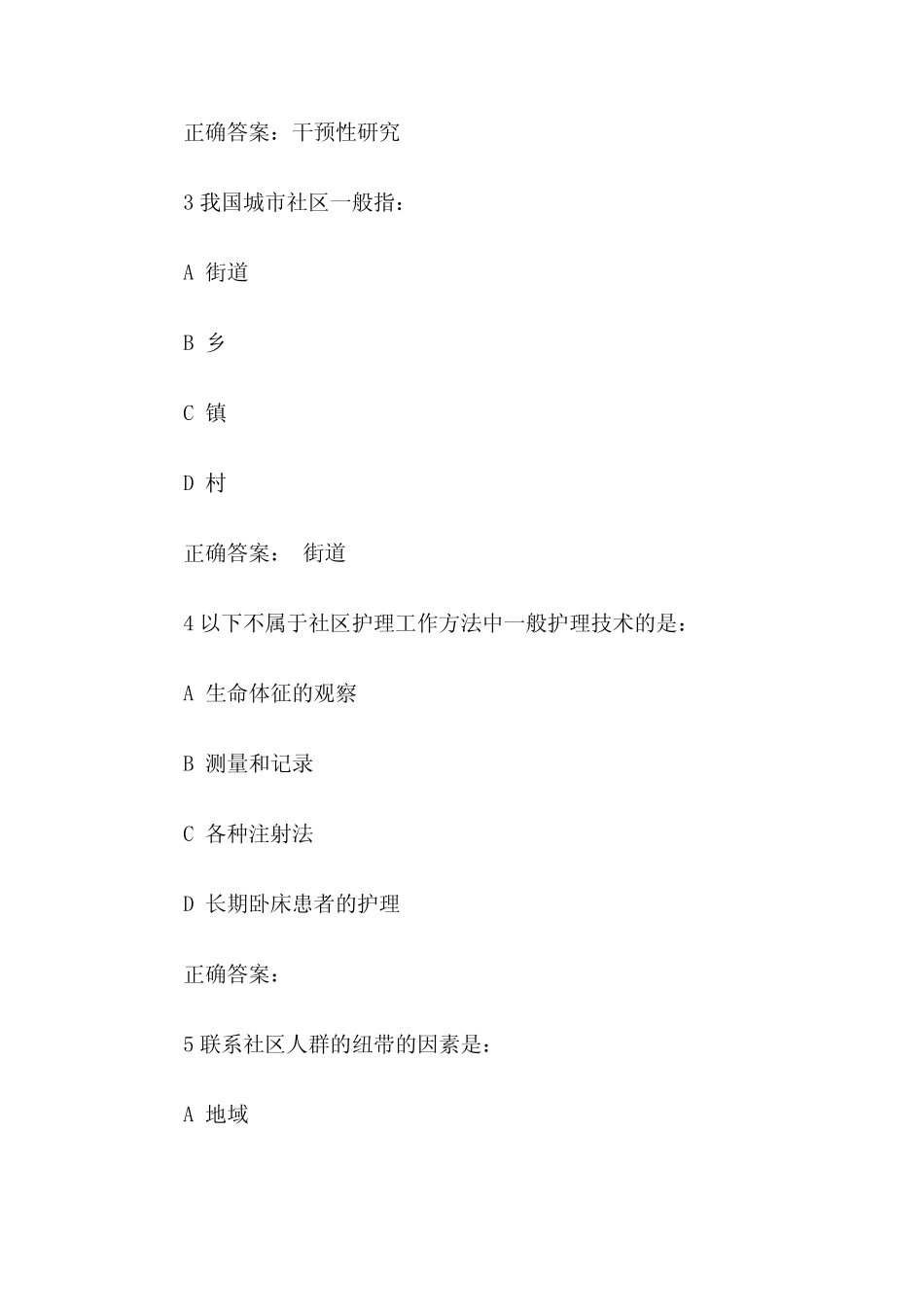 正确答案：干预性研究

3 我国城市社区一般指：

A 街道

B 乡

C 镇

D 村

正确答案： 街道

4 以下不属于社区护理工作方法中一般护理技术的是：

A 生命体征的观察

B 测量和记录

C 各种注射法

D 长期卧床患者的护理

正确答案：

5 联系社区人群的纽带的因素是：

A 地域